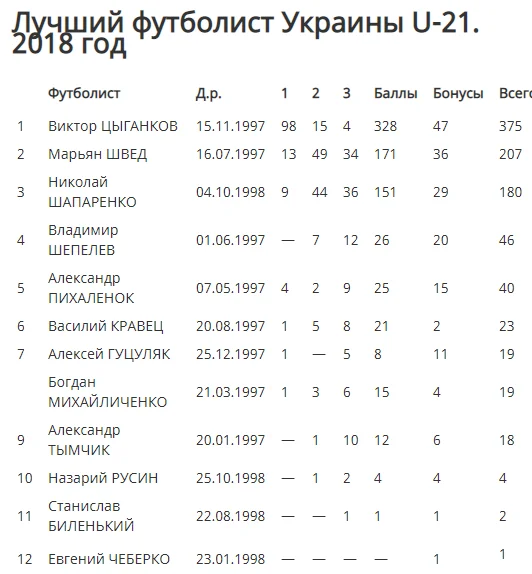 Лучший футболист Украины U-21. 2018 год

| | Футболист | Д.р. | 1 | 2 | 3 | Баллы | Бонусы | Всего |
|---|---|---|---|---|---|---|---|---|
| 1 | Виктор ЦЫГАНКОВ | 15.11.1997 | 98 | 15 | 4 | 328 | 47 | 375 |
| 2 | Марьян ШВЕД | 16.07.1997 | 13 | 49 | 34 | 171 | 36 | 207 |
| 3 | Николай ШАПАРЕНКО | 04.10.1998 | 9 | 44 | 36 | 151 | 29 | 180 |
| 4 | Владимир ШЕПЕЛЕВ | 01.06.1997 | — | 7 | 12 | 26 | 20 | 46 |
| 5 | Александр ПИХАЛЕНОК | 07.05.1997 | 4 | 2 | 9 | 25 | 15 | 40 |
| 6 | Василий КРАВЕЦ | 20.08.1997 | 1 | 5 | 8 | 21 | 2 | 23 |
| 7 | Алексей ГУЦУЛЯК | 25.12.1997 | 1 | — | 5 | 8 | 11 | 19 |
| | Богдан МИХАЙЛИЧЕНКО | 21.03.1997 | 1 | 3 | 6 | 15 | 4 | 19 |
| 9 | Александр ТЫМЧИК | 20.01.1997 | — | 1 | 10 | 12 | 6 | 18 |
| 10 | Назарий РУСИН | 25.10.1998 | — | 1 | 2 | 4 | 4 | 4 |
| 11 | Станислав БИЛЕНЬКИЙ | 22.08.1998 | — | — | 1 | 1 | 1 | 2 |
| 12 | Евгений ЧЕБЕРКО | 23.01.1998 | — | — | — | — | 1 | 1 |